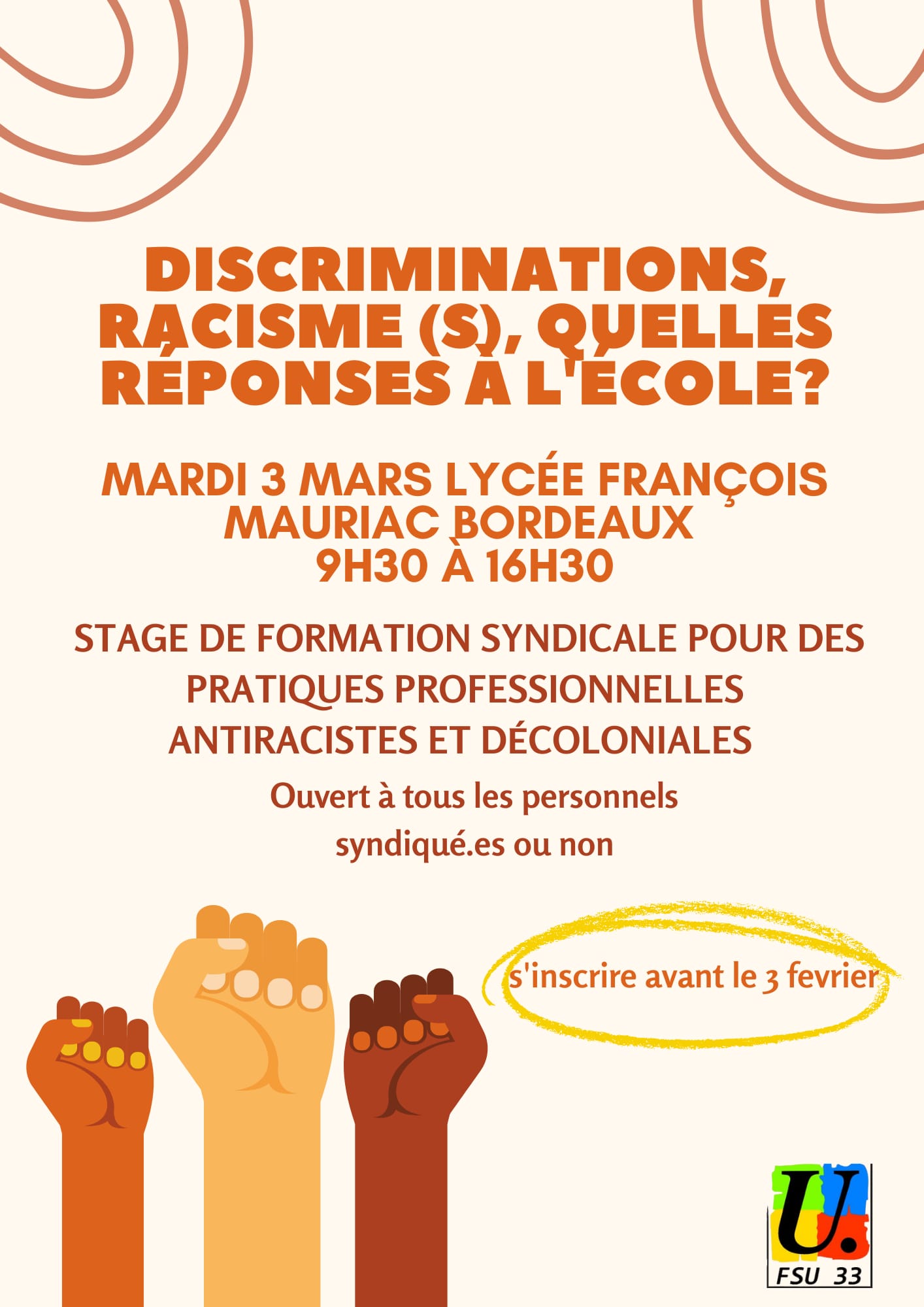 DISCRIMINATIONS, RACISME (S), QUELLES RÉPONSES À L'ÉCOLE?

MARDI 3 MARS LYCÉE FRANÇOIS MAURIAC BORDEAUX
9H30 À 16H30

STAGE DE FORMATION SYNDICALE POUR DES PRATIQUES PROFESSIONNELLES ANTIRACISTES ET DÉCOLONIALES

Ouvert à tous les personnels syndiqué.es ou non

s'inscrire avant le 3 fevrier

U.
FSU 33